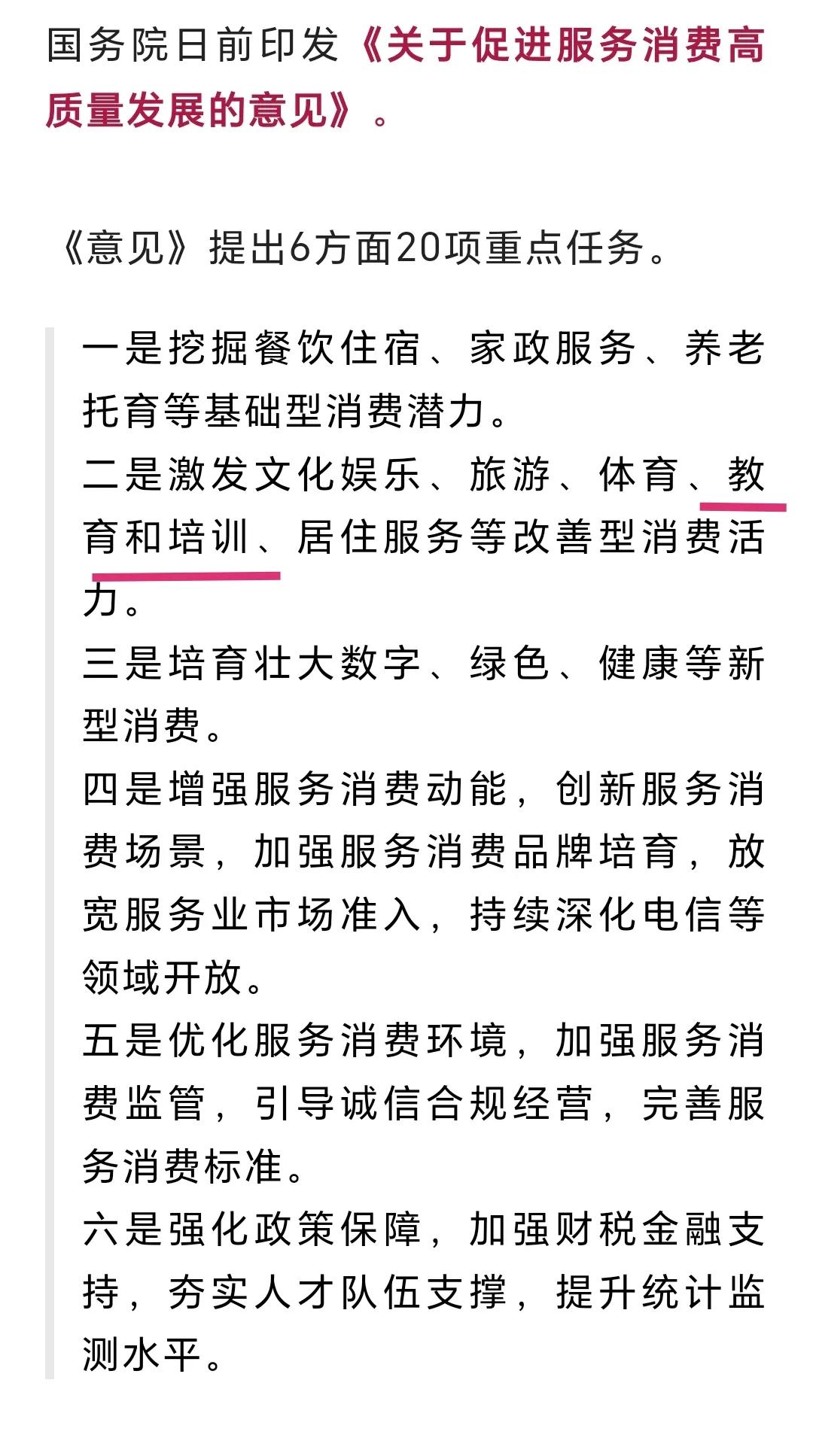 国务院日前印发《关于促进服务消费高质量发展的意见》。

《意见》提出6方面20项重点任务。

一是挖掘餐饮住宿、家政服务、养老托育等基础型消费潜力。
二是激发文化娱乐、旅游、体育、教育和培训、居住服务等改善型消费活力。
三是培育壮大数字、绿色、健康等新型消费。
四是增强服务消费动能，创新服务消费场景，加强服务消费品牌培育，放宽服务业市场准入，持续深化电信等领域开放。
五是优化服务消费环境，加强服务消费监管，引导诚信合规经营，完善服务消费标准。
六是强化政策保障，加强财税金融支持，夯实人才队伍支撑，提升统计监测水平。